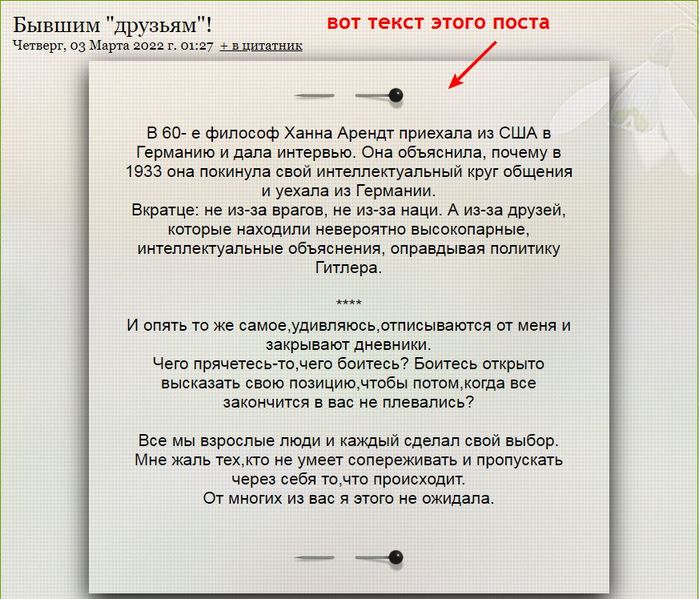 Бывшим "друзьям"!
Четверг, 03 Марта 2022 г. 01:27 + в цитатник

вот текст этого поста

В 60- е философ Ханна Арендт приехала из США в Германию и дала интервью. Она объяснила, почему в 1933 она покинула свой интеллектуальный круг общения и уехала из Германии.
Вкратце: не из-за врагов, не из-за наци. А из-за друзей, которые находили невероятно высокопарные, интеллектуальные объяснения, оправдывая политику Гитлера.

****

И опять то же самое,удивляюсь,отписываются от меня и закрывают дневники.
Чего прячетесь-то,чего боитесь? Боитесь открыто высказать свою позицию,чтобы потом,когда все закончится в вас не плевались?

Все мы взрослые люди и каждый сделал свой выбор.
Мне жаль тех,кто не умеет сопереживать и пропускать через себя то,что происходит.
От многих из вас я этого не ожидала.